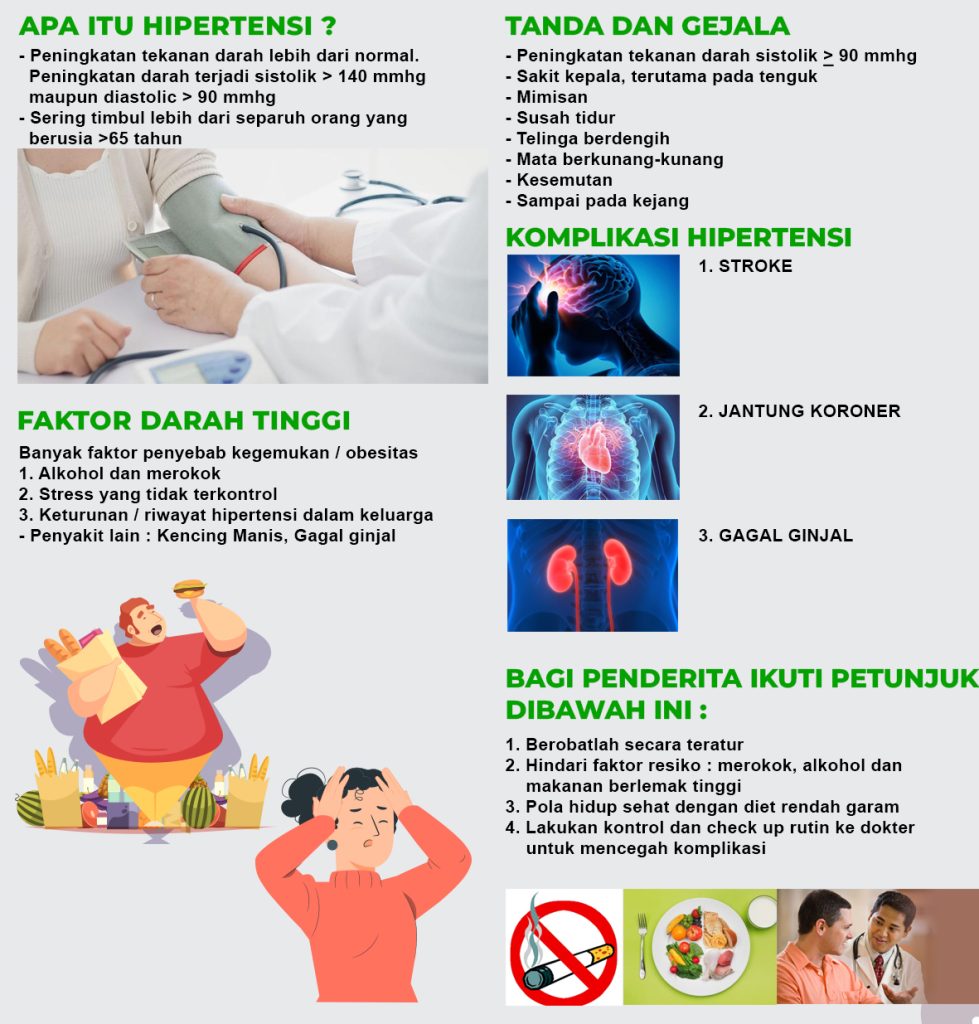 APA ITU HIPERTENSI ?

- Peningkatan tekanan darah lebih dari normal. Peningkatan darah terjadi sistolik > 140 mmhg maupun diastolic > 90 mmhg
- Sering timbul lebih dari separuh orang yang berusia >65 tahun

FAKTOR DARAH TINGGI

Banyak faktor penyebab kegemukan / obesitas
1. Alkohol dan merokok
2. Stress yang tidak terkontrol
3. Keturunan / riwayat hipertensi dalam keluarga
- Penyakit lain : Kencing Manis, Gagal ginjal

TANDA DAN GEJALA

- Peningkatan tekanan darah sistolik $\geq$ 90 mmhg
- Sakit kepala, terutama pada tenguk
- Mimisan
- Susah tidur
- Telinga berdengih
- Mata berkunang-kunang
- Kesemutan
- Sampai pada kejang

KOMPLIKASI HIPERTENSI

1. STROKE

2. JANTUNG KORONER

3. GAGAL GINJAL

BAGI PENDERITA IKUTI PETUNJUK DIBAWAH INI :

1. Berobatlah secara teratur
2. Hindari faktor resiko : merokok, alkohol dan makanan berlemak tinggi
3. Pola hidup sehat dengan diet rendah garam
4. Lakukan kontrol dan check up rutin ke dokter untuk mencegah komplikasi